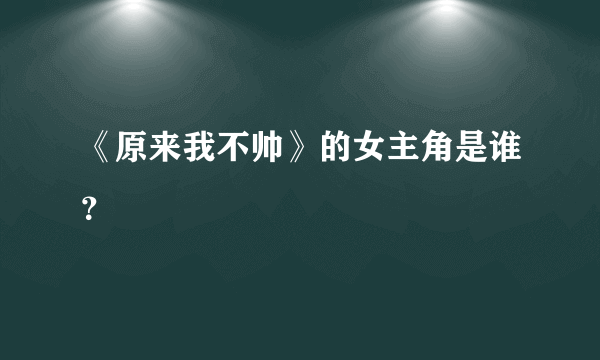 《原来我不帅》的女主角是谁？